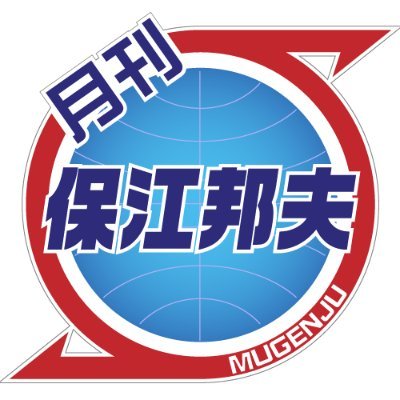 月刊
保江邦夫
MUGENJU